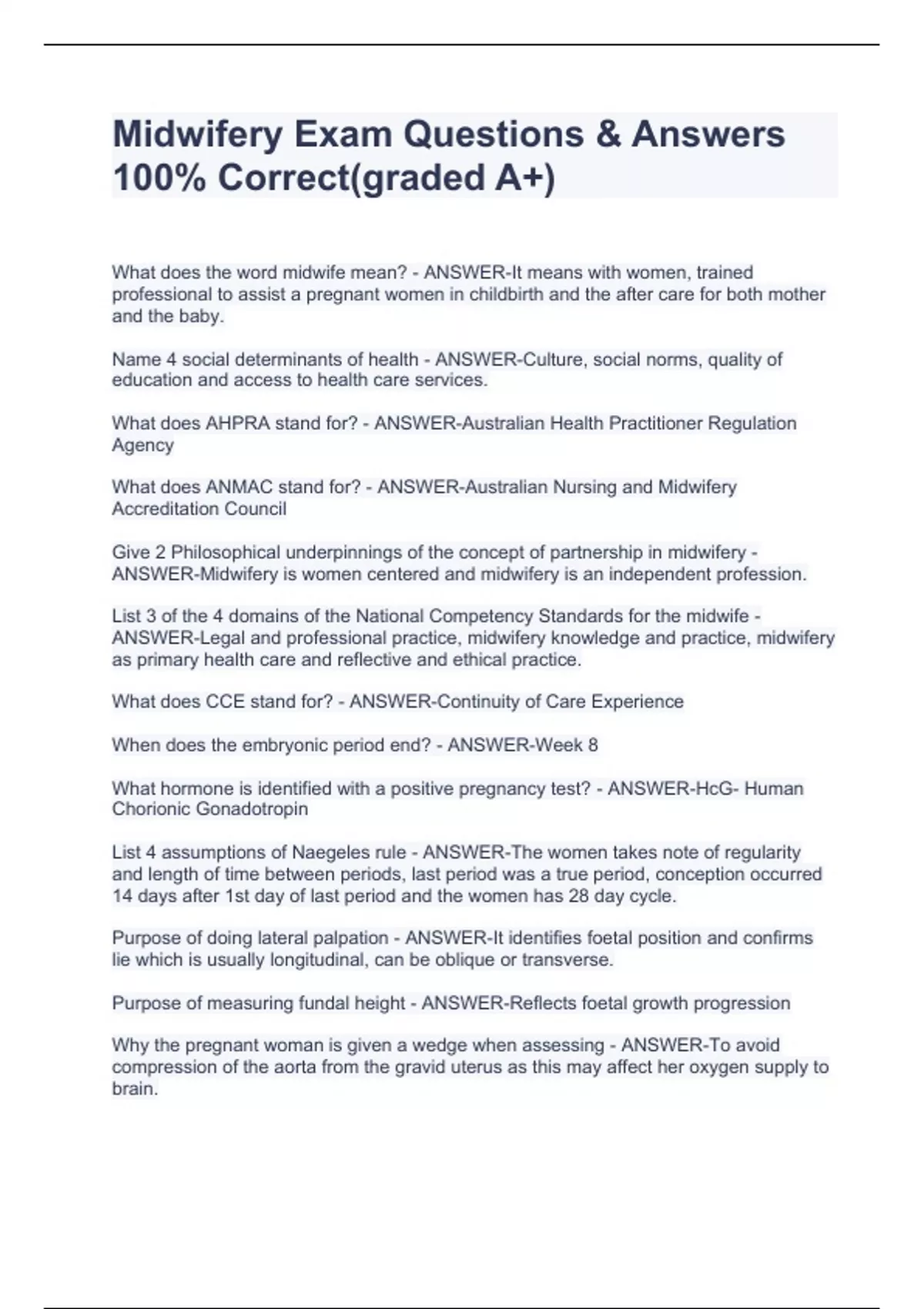 Midwifery Exam Questions & Answers 100% Correct(graded A+)

What does the word midwife mean? - ANSWER-It means with women, trained professional to assist a pregnant women in childbirth and the after care for both mother and the baby.

Name 4 social determinants of health - ANSWER-Culture, social norms, quality of education and access to health care services.

What does AHPRA stand for? - ANSWER-Australian Health Practitioner Regulation Agency

What does ANMAC stand for? - ANSWER-Australian Nursing and Midwifery Accreditation Council

Give 2 Philosophical underpinnings of the concept of partnership in midwifery - ANSWER-Midwifery is women centered and midwifery is an independent profession.

List 3 of the 4 domains of the National Competency Standards for the midwife - ANSWER-Legal and professional practice, midwifery knowledge and practice, midwifery as primary health care and reflective and ethical practice.

What does CCE stand for? - ANSWER-Continuity of Care Experience

When does the embryonic period end? - ANSWER-Week 8

What hormone is identified with a positive pregnancy test? - ANSWER-HcG- Human Chorionic Gonadotropin

List 4 assumptions of Naegeles rule - ANSWER-The women takes note of regularity and length of time between periods, last period was a true period, conception occurred 14 days after 1st day of last period and the women has 28 day cycle.

Purpose of doing lateral palpation - ANSWER-It identifies foetal position and confirms lie which is usually longitudinal, can be oblique or transverse.

Purpose of measuring fundal height - ANSWER-Reflects foetal growth progression

Why the pregnant woman is given a wedge when assessing - ANSWER-To avoid compression of the aorta from the gravid uterus as this may affect her oxygen supply to brain.